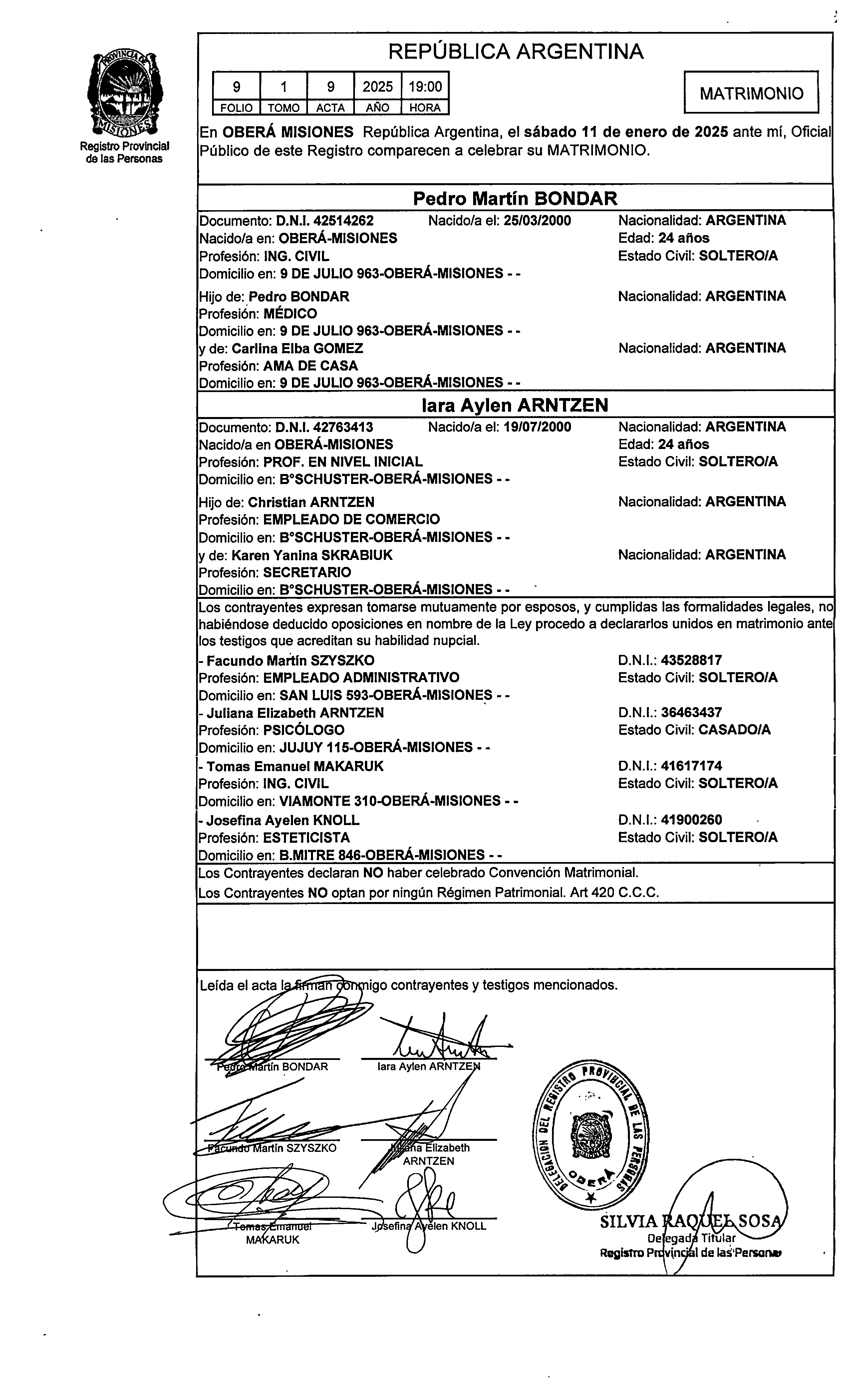 PROVINCIA DE MISIONES
Registro Provincial de las Personas

REPÚBLICA ARGENTINA

| 9 | 1 | 9 | 2025 | 19:00 |
|---|---|---|---|---|
| FOLIO | TOMO | ACTA | AÑO | HORA |

MATRIMONIO

En OBERÁ MISIONES República Argentina, el sábado 11 de enero de 2025 ante mí, Oficial Público de este Registro comparecen a celebrar su MATRIMONIO.

Pedro Martín BONDAR

Documento: D.N.I. 42514262 Nacido/a el: 25/03/2000 Nacionalidad: ARGENTINA
Nacido/a en: OBERÁ-MISIONES Edad: 24 años
Profesión: ING. CIVIL Estado Civil: SOLTERO/A
Domicilio en: 9 DE JULIO 963-OBERÁ-MISIONES - -

Hijo de: Pedro BONDAR Nacionalidad: ARGENTINA
Profesión: MÉDICO
Domicilio en: 9 DE JULIO 963-OBERÁ-MISIONES - -
y de: Carlina Elba GOMEZ Nacionalidad: ARGENTINA
Profesión: AMA DE CASA
Domicilio en: 9 DE JULIO 963-OBERÁ-MISIONES - -

Iara Aylen ARNTZEN

Documento: D.N.I. 42763413 Nacido/a el: 19/07/2000 Nacionalidad: ARGENTINA
Nacido/a en OBERÁ-MISIONES Edad: 24 años
Profesión: PROF. EN NIVEL INICIAL Estado Civil: SOLTERO/A
Domicilio en: B°SCHUSTER-OBERÁ-MISIONES - -

Hijo de: Christian ARNTZEN Nacionalidad: ARGENTINA
Profesión: EMPLEADO DE COMERCIO
Domicilio en: B°SCHUSTER-OBERÁ-MISIONES - -
y de: Karen Yanina SKRABIUK Nacionalidad: ARGENTINA
Profesión: SECRETARIO
Domicilio en: B°SCHUSTER-OBERÁ-MISIONES - -

Los contrayentes expresan tomarse mutuamente por esposos, y cumplidas las formalidades legales, no habiéndose deducido oposiciones en nombre de la Ley procedo a declararlos unidos en matrimonio ante los testigos que acreditan su habilidad nupcial.
- Facundo Martín SZYSZKO D.N.I.: 43528817
Profesión: EMPLEADO ADMINISTRATIVO Estado Civil: SOLTERO/A
Domicilio en: SAN LUIS 593-OBERÁ-MISIONES - -
- Juliana Elizabeth ARNTZEN D.N.I.: 36463437
Profesión: PSICÓLOGO Estado Civil: CASADO/A
Domicilio en: JUJUY 115-OBERÁ-MISIONES - -
- Tomas Emanuel MAKARUK D.N.I.: 41617174
Profesión: ING. CIVIL Estado Civil: SOLTERO/A
Domicilio en: VIAMONTE 310-OBERÁ-MISIONES - -
- Josefina Ayelen KNOLL D.N.I.: 41900260
Profesión: ESTETICISTA Estado Civil: SOLTERO/A
Domicilio en: B.MITRE 846-OBERÁ-MISIONES - -

Los Contrayentes declaran NO haber celebrado Convención Matrimonial.
Los Contrayentes NO optan por ningún Régimen Patrimonial. Art 420 C.C.C.

Leída el acta la firman conmigo contrayentes y testigos mencionados.

Pedro Martín BONDAR
Iara Aylen ARNTZEN
Facundo Martín SZYSZKO
Juliana Elizabeth ARNTZEN
Tomas Emanuel MAKARUK
Josefina Ayelen KNOLL

DELEGACION DEL REGISTRO PROVINCIAL DE LAS PERSONAS OBERÁ

SILVIA RAQUEL SOSA
Delegada Titular
Registro Provincial de las Personas